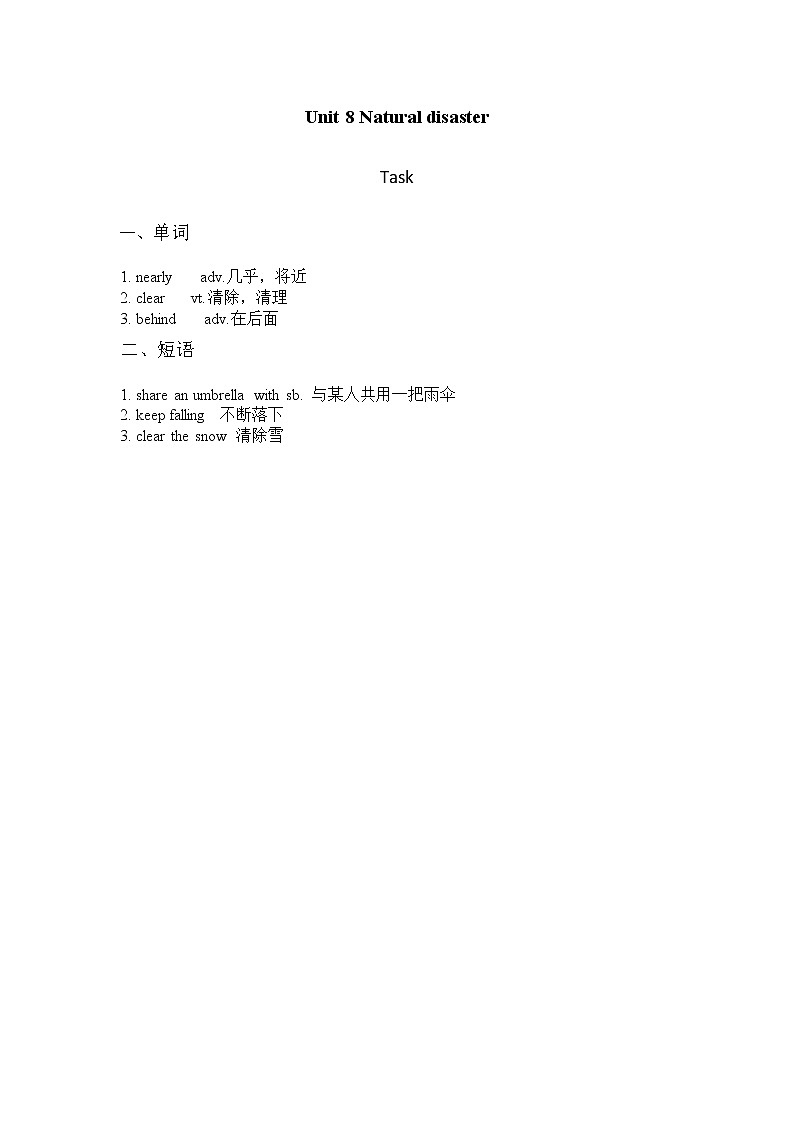 Unit 8 Natural disaster

Task

一、单词

1. nearly adv.几乎，将近
2. clear vt.清除，清理
3. behind adv.在后面

二、短语

1. share an umbrella with sb. 与某人共用一把雨伞
2. keep falling 不断落下
3. clear the snow 清除雪